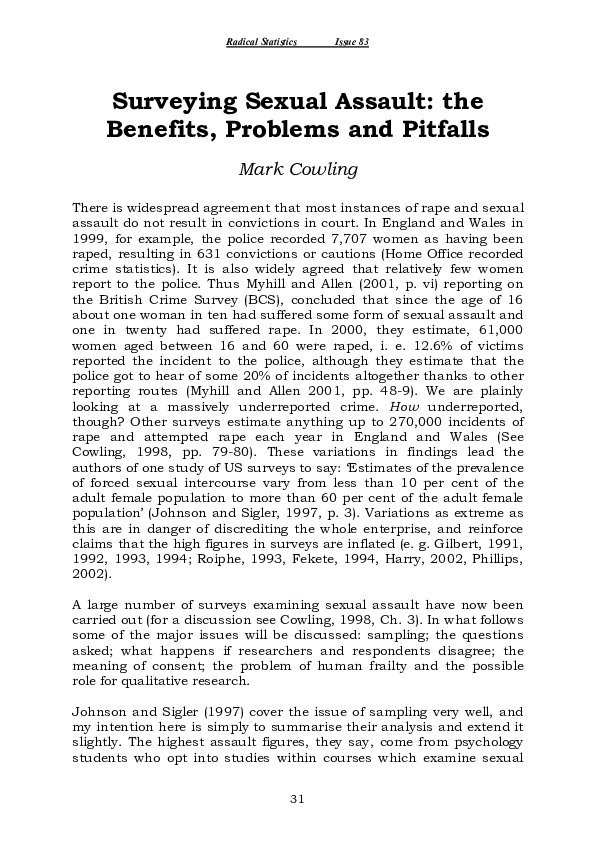 Radical Statistics Issue 83

Surveying Sexual Assault: the Benefits, Problems and Pitfalls

Mark Cowling

There is widespread agreement that most instances of rape and sexual assault do not result in convictions in court. In England and Wales in 1999, for example, the police recorded 7,707 women as having been raped, resulting in 631 convictions or cautions (Home Office recorded crime statistics). It is also widely agreed that relatively few women report to the police. Thus Myhill and Allen (2001, p. vi) reporting on the British Crime Survey (BCS), concluded that since the age of 16 about one woman in ten had suffered some form of sexual assault and one in twenty had suffered rape. In 2000, they estimate, 61,000 women aged between 16 and 60 were raped, i. e. 12.6% of victims reported the incident to the police, although they estimate that the police got to hear of some 20% of incidents altogether thanks to other reporting routes (Myhill and Allen 2001, pp. 48-9). We are plainly looking at a massively underreported crime. How underreported, though? Other surveys estimate anything up to 270,000 incidents of rape and attempted rape each year in England and Wales (See Cowling, 1998, pp. 79-80). These variations in findings lead the authors of one study of US surveys to say: 'Estimates of the prevalence of forced sexual intercourse vary from less than 10 per cent of the adult female population to more than 60 per cent of the adult female population' (Johnson and Sigler, 1997, p. 3). Variations as extreme as this are in danger of discrediting the whole enterprise, and reinforce claims that the high figures in surveys are inflated (e. g. Gilbert, 1991, 1992, 1993, 1994; Roiphe, 1993, Fekete, 1994, Harry, 2002, Phillips, 2002).

A large number of surveys examining sexual assault have now been carried out (for a discussion see Cowling, 1998, Ch. 3). In what follows some of the major issues will be discussed: sampling; the questions asked; what happens if researchers and respondents disagree; the meaning of consent; the problem of human frailty and the possible role for qualitative research.

Johnson and Sigler (1997) cover the issue of sampling very well, and my intention here is simply to summarise their analysis and extend it slightly. The highest assault figures, they say, come from psychology students who opt into studies within courses which examine sexual

31